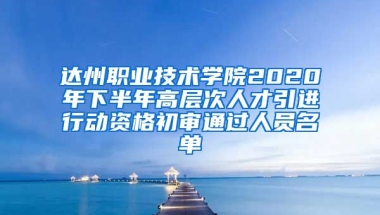 达州职业技术学院2020年下半年高层次人才引进行动资格初审通过人员名单